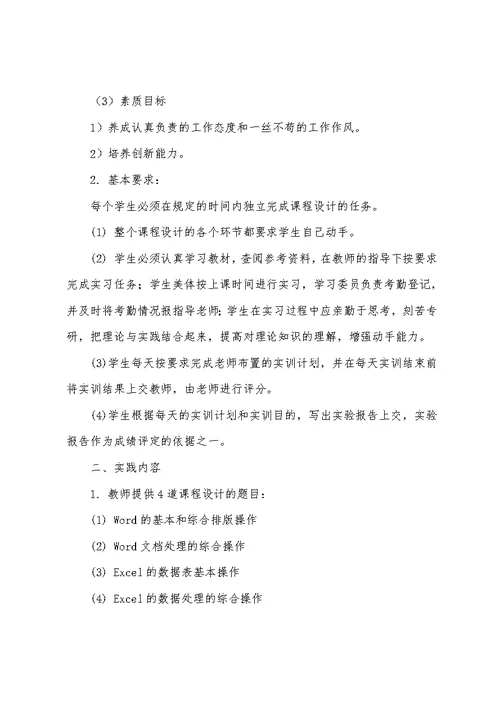 （3）素质目标

1）养成认真负责的工作态度和一丝不苟的工作作风。

2）培养创新能力。

2. 基本要求：

每个学生必须在规定的时间内独立完成课程设计的任务。

(1) 整个课程设计的各个环节都要求学生自己动手。

(2) 学生必须认真学习教材，查阅参考资料，在教师的指导下按要求完成实习任务；学生集体按上课时间进行实习，学习委员负责考勤登记，并及时将考勤情况报指导老师；学生在实习过程中应亲勤于思考，刻苦专研，把理论与实践结合起来，提高对理论知识的理解，增强动手能力。

(3)学生每天按要求完成老师布置的实训计划，并在每天实训结束前将实训结果上交教师，由老师进行评分。

(4)学生根据每天的实训计划和实训目的，写出实验报告上交，实验报告作为成绩评定的依据之一。

二、实践内容

1. 教师提供4道课程设计的题目：

(1) Word的基本和综合排版操作

(2) Word文档处理的综合操作

(3) Excel的数据表基本操作

(4) Excel的数据处理的综合操作